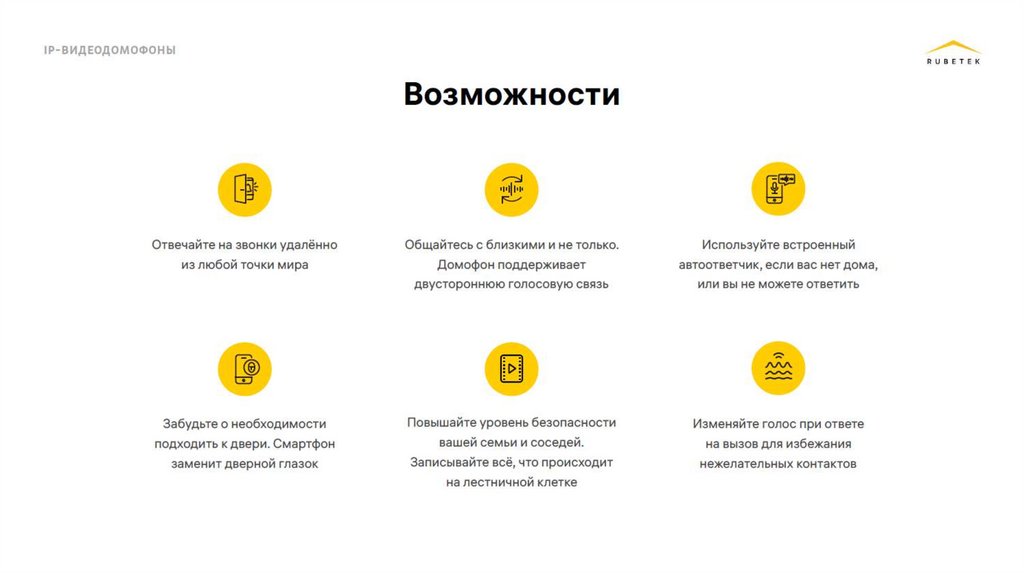 IP-ВИДЕОДОМОФОНЫ

RUBETEK

Возможности

Отвечайте на звонки удалённо из любой точки мира

Общайтесь с близкими и не только. Домофон поддерживает двустороннюю голосовую связь

Используйте встроенный автоответчик, если вас нет дома, или вы не можете ответить

Забудьте о необходимости подходить к двери. Смартфон заменит дверной глазок

Повышайте уровень безопасности вашей семьи и соседей. Записывайте всё, что происходит на лестничной клетке

Изменяйте голос при ответе на вызов для избежания нежелательных контактов